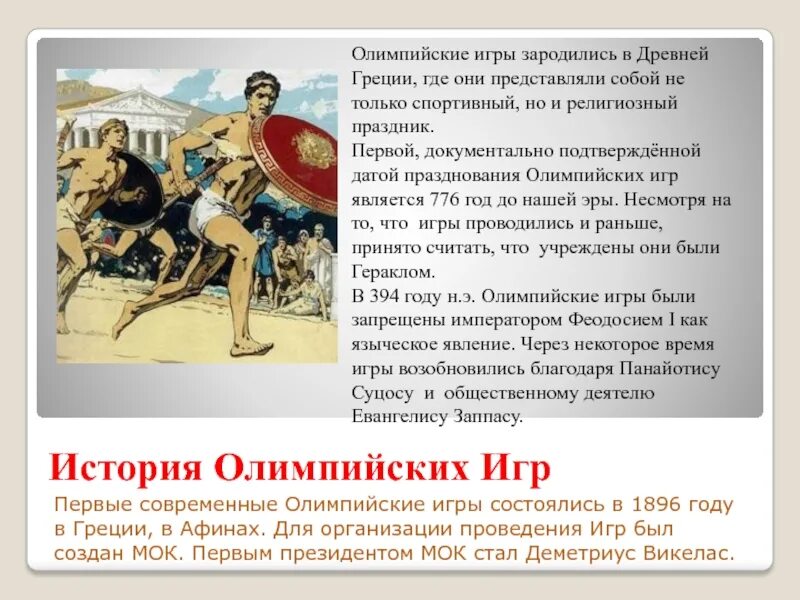 Олимпийские игры зародились в Древней Греции, где они представляли собой не только спортивный, но и религиозный праздник.
Первой, документально подтверждённой датой празднования Олимпийских игр является 776 год до нашей эры. Несмотря на то, что игры проводились и раньше, принято считать, что учреждены они были Гераклом.
В 394 году н.э. Олимпийские игры были запрещены императором Феодосием I как языческое явление. Через некоторое время игры возобновились благодаря Панайотису Суцосу и общественному деятелю Евангелису Заппасу.

История Олимпийских Игр

Первые современные Олимпийские игры состоялись в 1896 году в Греции, в Афинах. Для организации проведения Игр был создан МОК. Первым президентом МОК стал Деметриус Викелас.